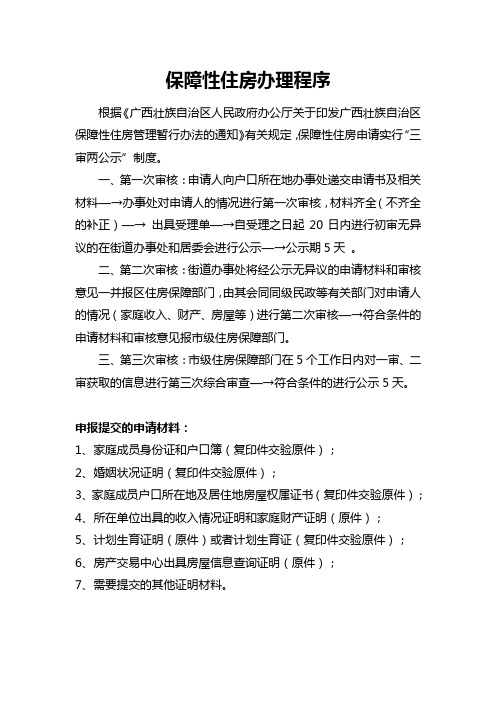 保障性住房办理程序

根据《广西壮族自治区人民政府办公厅关于印发广西壮族自治区保障性住房管理暂行办法的通知》有关规定，保障性住房申请实行“三审两公示”制度。

一、第一次审核：申请人向户口所在地办事处递交申请书及相关材料—→办事处对申请人的情况进行第一次审核，材料齐全（不齐全的补正）—→ 出具受理单—→自受理之日起 20 日内进行初审无异议的在街道办事处和居委会进行公示—→公示期 5 天 。

二、第二次审核：街道办事处将经公示无异议的申请材料和审核意见一并报区住房保障部门，由其会同同级民政等有关部门对申请人的情况（家庭收入、财产、房屋等）进行第二次审核—→符合条件的申请材料和审核意见报市级住房保障部门。

三、第三次审核：市级住房保障部门在 5 个工作日内对一审、二审获取的信息进行第三次综合审查—→符合条件的进行公示 5 天。

申报提交的申请材料：
1、家庭成员身份证和户口簿（复印件交验原件）；
2、婚姻状况证明（复印件交验原件）；
3、家庭成员户口所在地及居住地房屋权属证书（复印件交验原件）；
4、所在单位出具的收入情况证明和家庭财产证明（原件）；
5、计划生育证明（原件）或者计划生育证（复印件交验原件）；
6、房产交易中心出具房屋信息查询证明（原件）；
7、需要提交的其他证明材料。